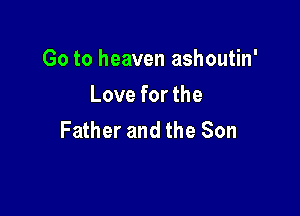 Go to heaven ashoutin'
Love for the
Father and the Son